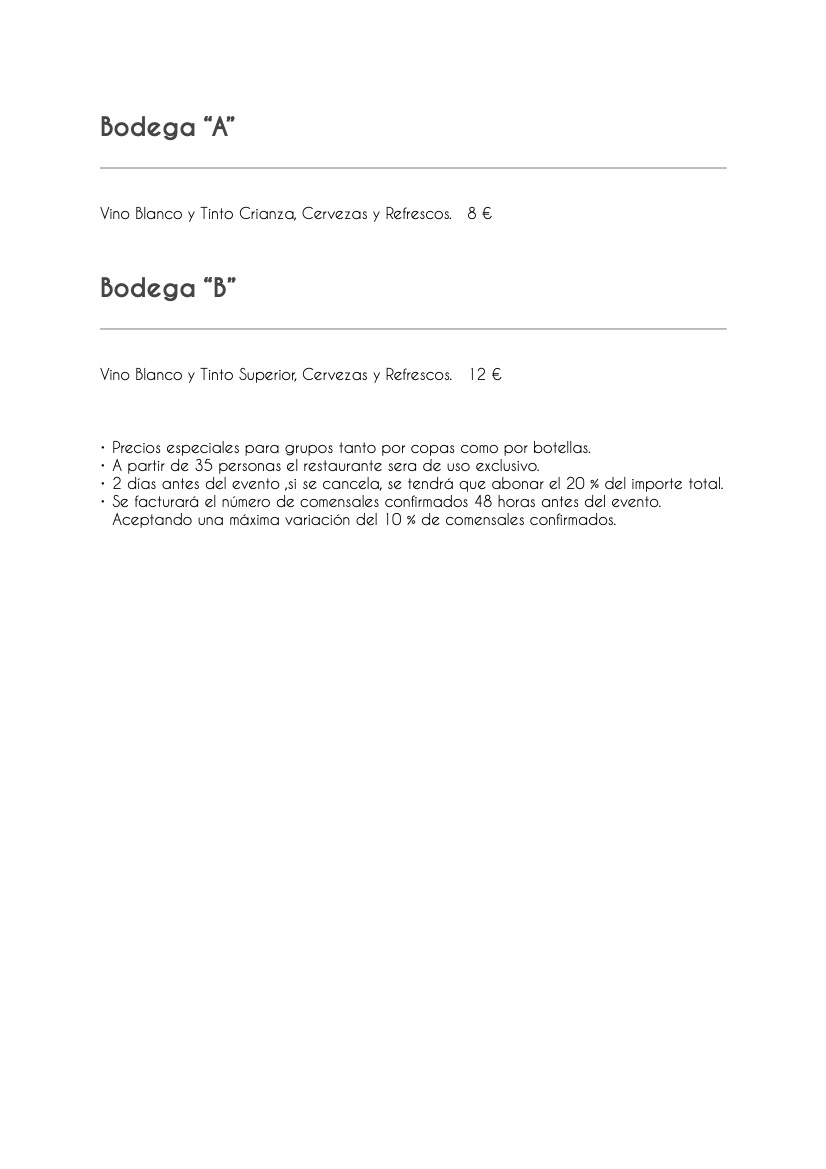 Bodega “A”

Vino Blanco y Tinto Crianza, Cervezas y Refrescos. 8 €

Bodega “B”

Vino Blanco y Tinto Superior, Cervezas y Refrescos. 12 €

• Precios especiales para grupos tanto por copas como por botellas.
• A partir de 35 personas el restaurante sera de uso exclusivo.
• 2 días antes del evento ,si se cancela, se tendrá que abonar el 20 % del importe total.
• Se facturará el número de comensales confirmados 48 horas antes del evento. Aceptando una máxima variación del 10 % de comensales confirmados.